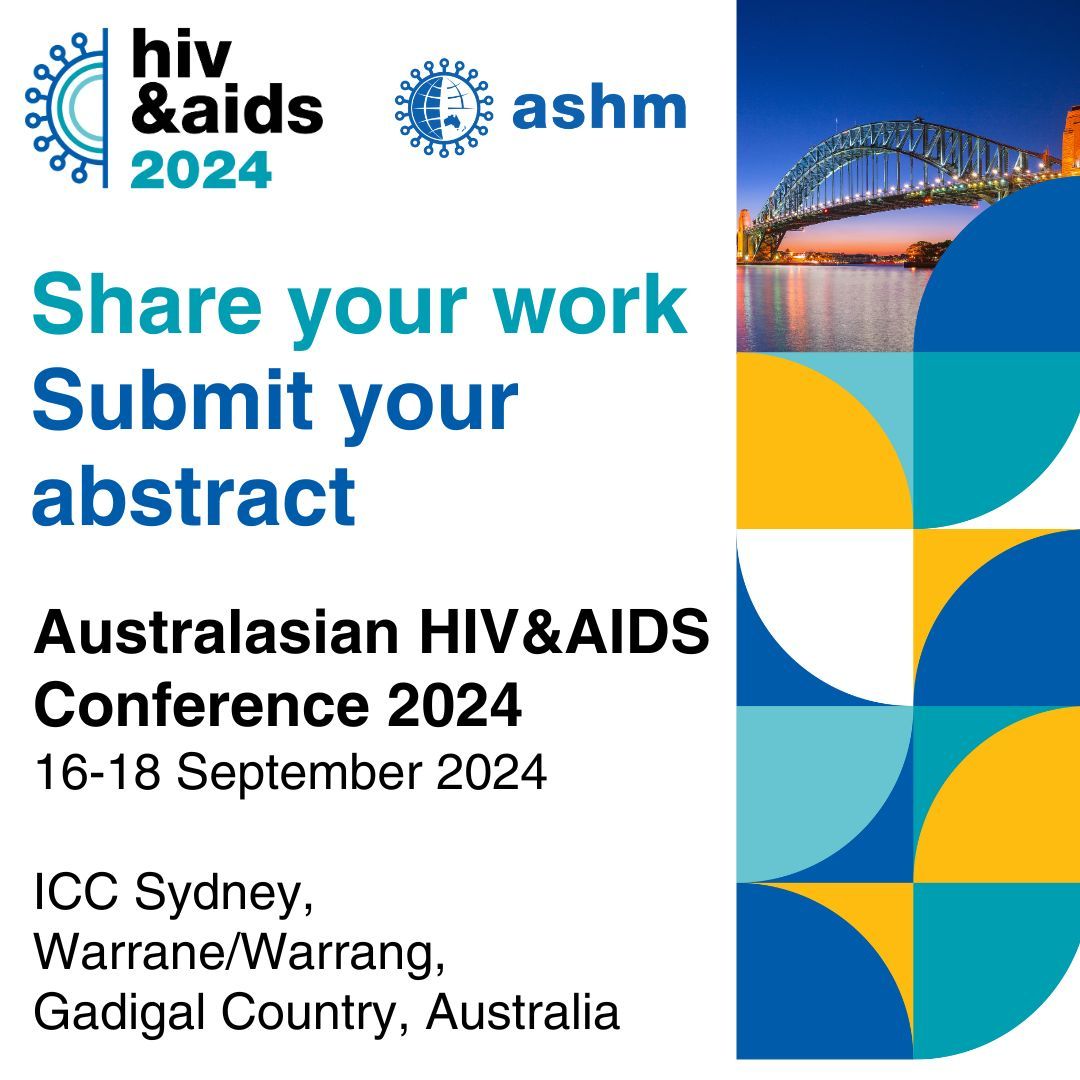 hiv
&aids
2024

ashm

Share your work
Submit your abstract

Australasian HIV&AIDS Conference 2024
16-18 September 2024

ICC Sydney,
Warrane/Warrang,
Gadigal Country, Australia